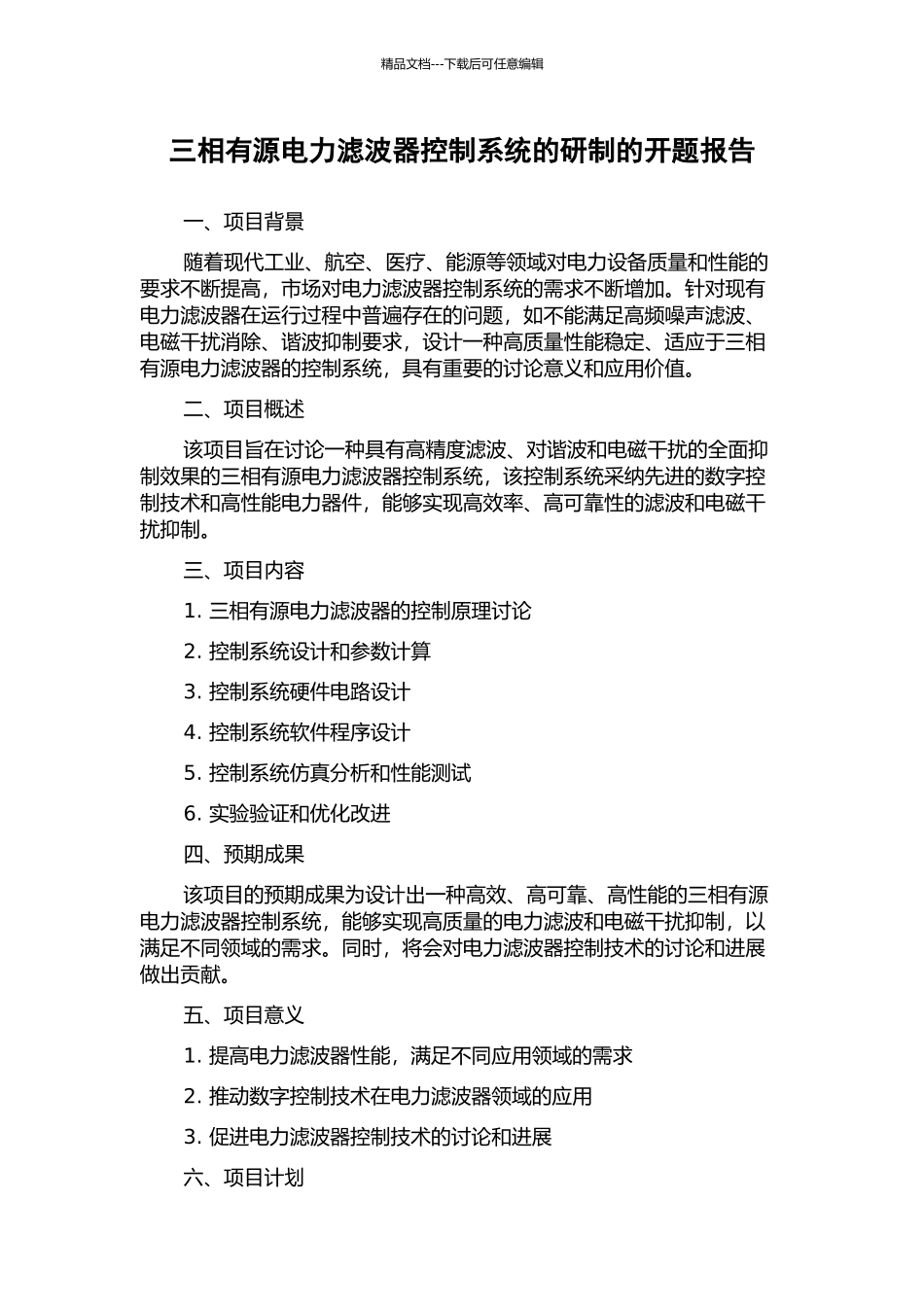 精品文档---下载后可任意编辑

三相有源电力滤波器控制系统的研制的开题报告

一、项目背景

随着现代工业、航空、医疗、能源等领域对电力设备质量和性能的要求不断提高，市场对电力滤波器控制系统的需求不断增加。针对现有电力滤波器在运行过程中普遍存在的问题，如不能满足高频噪声滤波、电磁干扰消除、谐波抑制要求，设计一种高质量性能稳定、适应于三相有源电力滤波器的控制系统，具有重要的讨论意义和应用价值。

二、项目概述

该项目旨在讨论一种具有高精度滤波、对谐波和电磁干扰的全面抑制效果的三相有源电力滤波器控制系统，该控制系统采纳先进的数字控制技术和高性能电力器件，能够实现高效率、高可靠性的滤波和电磁干扰抑制。

三、项目内容

1. 三相有源电力滤波器的控制原理讨论

2. 控制系统设计和参数计算

3. 控制系统硬件电路设计

4. 控制系统软件程序设计

5. 控制系统仿真分析和性能测试

6. 实验验证和优化改进

四、预期成果

该项目的预期成果为设计出一种高效、高可靠、高性能的三相有源电力滤波器控制系统，能够实现高质量的电力滤波和电磁干扰抑制，以满足不同领域的需求。同时，将会对电力滤波器控制技术的讨论和进展做出贡献。

五、项目意义

1. 提高电力滤波器性能，满足不同应用领域的需求

2. 推动数字控制技术在电力滤波器领域的应用

3. 促进电力滤波器控制技术的讨论和进展

六、项目计划